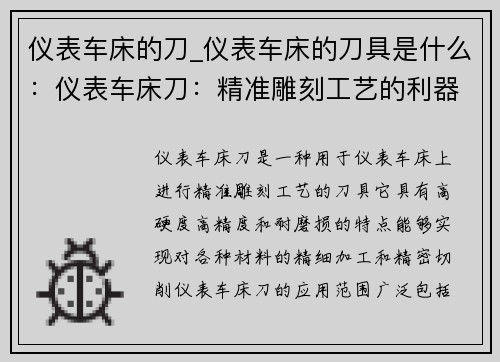 仪表车床的刀_仪表车床的刀具是什么：仪表车床刀：精准雕刻工艺的利器

仪表车床刀是一种用于仪表车床上进行精准雕刻工艺的刀具它具有高硬度高精度和耐磨损的特点能够实现对各种材料的精细加工和精密切削仪表车床刀的应用范围广泛包括